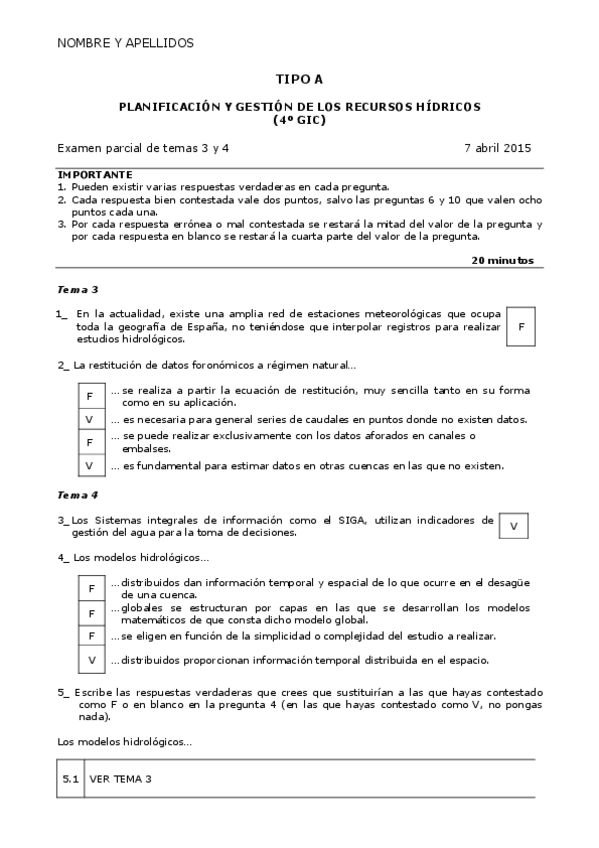 NOMBRE Y APELLIDOS

TIPO A

PLANIFICACIÓN Y GESTIÓN DE LOS RECURSOS HÍDRICOS
(4º GIC)

Examen parcial de temas 3 y 4

7 abril 2015

IMPORTANTE
1. Pueden existir varias respuestas verdaderas en cada pregunta.
2. Cada respuesta bien contestada vale dos puntos, salvo las preguntas 6 y 10 que valen ocho puntos cada una.
3. Por cada respuesta errónea o mal contestada se restará la mitad del valor de la pregunta y por cada respuesta en blanco se restará la cuarta parte del valor de la pregunta.

20 minutos

Tema 3

1_ En la actualidad, existe una amplia red de estaciones meteorológicas que ocupa toda la geografía de España, no teniéndose que interpolar registros para realizar estudios hidrológicos.

F

2_ La restitución de datos foronómicos a régimen natural...

| F | ... se realiza a partir la ecuación de restitución, muy sencilla tanto en su forma como en su aplicación. |
|---|---|
| V | ... es necesaria para general series de caudales en puntos donde no existen datos. |
| F | ... se puede realizar exclusivamente con los datos aforados en canales o embalses. |
| V | ... es fundamental para estimar datos en otras cuencas en las que no existen. |

Tema 4

3_ Los Sistemas integrales de información como el SIGA, utilizan indicadores de gestión del agua para la toma de decisiones.

V

4_ Los modelos hidrológicos...

| F | ...distribuidos dan información temporal y espacial de lo que ocurre en el desagüe de una cuenca. |
|---|---|
| F | ...globales se estructuran por capas en las que se desarrollan los modelos matemáticos de que consta dicho modelo global. |
| F | ...se eligen en función de la simplicidad o complejidad del estudio a realizar. |
| V | ...distribuidos proporcionan información temporal distribuida en el espacio. |

5_ Escribe las respuestas verdaderas que crees que sustituirían a las que hayas contestado como F o en blanco en la pregunta 4 (en las que hayas contestado como V, no pongas nada).

Los modelos hidrológicos...

| 5.1 | VER TEMA 3 |
|---|---|